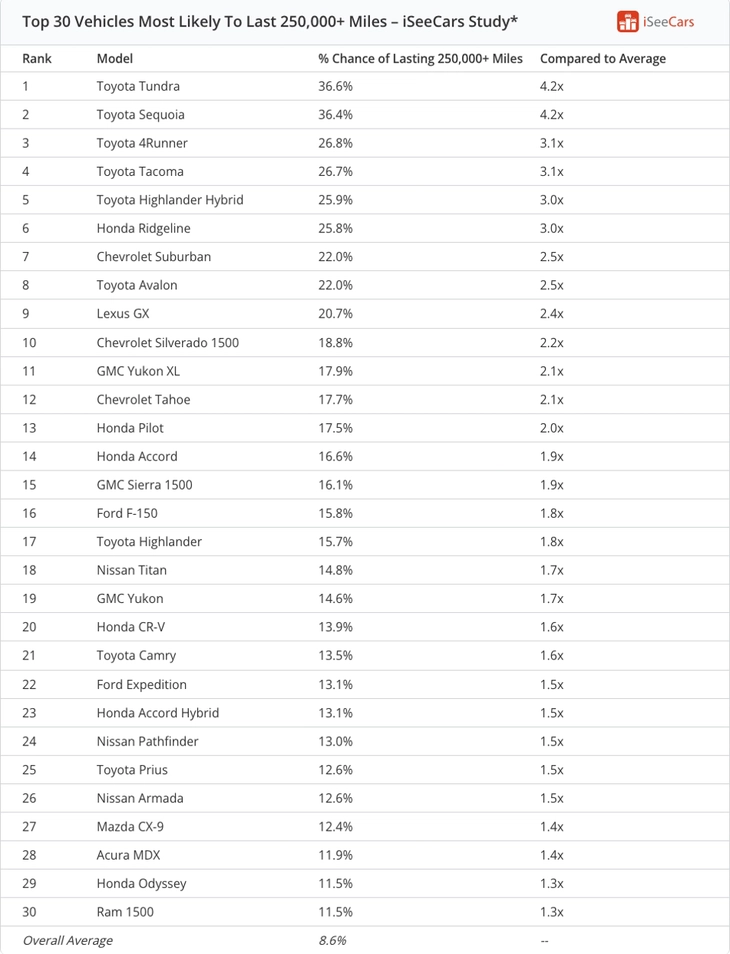 Top 30 Vehicles Most Likely To Last 250,000+ Miles – iSeeCars Study*

iSeeCars

| Rank | Model | % Chance of Lasting 250,000+ Miles | Compared to Average |
|---|---|---|---|
| 1 | Toyota Tundra | 36.6% | 4.2x |
| 2 | Toyota Sequoia | 36.4% | 4.2x |
| 3 | Toyota 4Runner | 26.8% | 3.1x |
| 4 | Toyota Tacoma | 26.7% | 3.1x |
| 5 | Toyota Highlander Hybrid | 25.9% | 3.0x |
| 6 | Honda Ridgeline | 25.8% | 3.0x |
| 7 | Chevrolet Suburban | 22.0% | 2.5x |
| 8 | Toyota Avalon | 22.0% | 2.5x |
| 9 | Lexus GX | 20.7% | 2.4x |
| 10 | Chevrolet Silverado 1500 | 18.8% | 2.2x |
| 11 | GMC Yukon XL | 17.9% | 2.1x |
| 12 | Chevrolet Tahoe | 17.7% | 2.1x |
| 13 | Honda Pilot | 17.5% | 2.0x |
| 14 | Honda Accord | 16.6% | 1.9x |
| 15 | GMC Sierra 1500 | 16.1% | 1.9x |
| 16 | Ford F-150 | 15.8% | 1.8x |
| 17 | Toyota Highlander | 15.7% | 1.8x |
| 18 | Nissan Titan | 14.8% | 1.7x |
| 19 | GMC Yukon | 14.6% | 1.7x |
| 20 | Honda CR-V | 13.9% | 1.6x |
| 21 | Toyota Camry | 13.5% | 1.6x |
| 22 | Ford Expedition | 13.1% | 1.5x |
| 23 | Honda Accord Hybrid | 13.1% | 1.5x |
| 24 | Nissan Pathfinder | 13.0% | 1.5x |
| 25 | Toyota Prius | 12.6% | 1.5x |
| 26 | Nissan Armada | 12.6% | 1.5x |
| 27 | Mazda CX-9 | 12.4% | 1.4x |
| 28 | Acura MDX | 11.9% | 1.4x |
| 29 | Honda Odyssey | 11.5% | 1.3x |
| 30 | Ram 1500 | 11.5% | 1.3x |
| Overall Average | | 8.6% | -- |